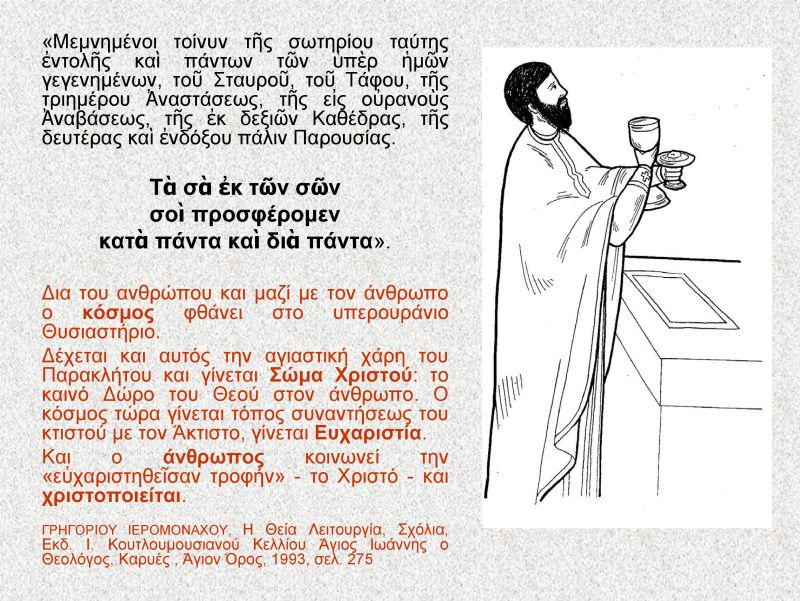 «Μεμνημένοι τοίνυν τῆς σωτηρίου ταύτης ἐντολῆς καὶ πάντων τῶν ὑπὲρ ἡμῶν γεγενημένων, τοῦ Σταυροῦ, τοῦ Τάφου, τῆς τριημέρου Ἀναστάσεως, τῆς εἰς οὐρανοὺς Ἀναβάσεως, τῆς ἐκ δεξιῶν Καθέδρας, τῆς δευτέρας καὶ ἐνδόξου πάλιν Παρουσίας.

Τὰ σὰ ἐκ τῶν σῶν
σοὶ προσφέρομεν
κατὰ πάντα καὶ διὰ πάντα».

Δια του ανθρώπου και μαζί με τον άνθρωπο ο κόσμος φθάνει στο υπερουράνιο Θυσιαστήριο.

Δέχεται και αυτός την αγιαστική χάρη του Παρακλήτου και γίνεται Σώμα Χριστού: το καινό Δώρο του Θεού στον άνθρωπο. Ο κόσμος τώρα γίνεται τόπος συναντήσεως του κτιστού με τον Άκτιστο, γίνεται Ευχαριστία.

Και ο άνθρωπος κοινωνεί την «εὐχαριστηθεῖσαν τροφήν» - το Χριστό - και χριστοποιείται.

ΓΡΗΓΟΡΙΟΥ ΙΕΡΟΜΟΝΑΧΟΥ, Η Θεία Λειτουργία, Σχόλια, Εκδ. Ι. Κουτλουμουσιανού Κελλίου Άγιος Ιωάννης ο Θεολόγος, Καρυές , Άγιον Όρος, 1993, σελ. 275